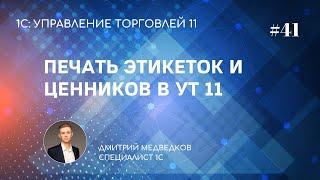 1С: УПРАВЛЕНИЕ ТОРГОВЛЕЙ 11

#41

ПЕЧАТЬ ЭТИКЕТОК И ЦЕННИКОВ В УТ 11

ДМИТРИЙ МЕДВЕДКОВ
СПЕЦИАЛИСТ 1С